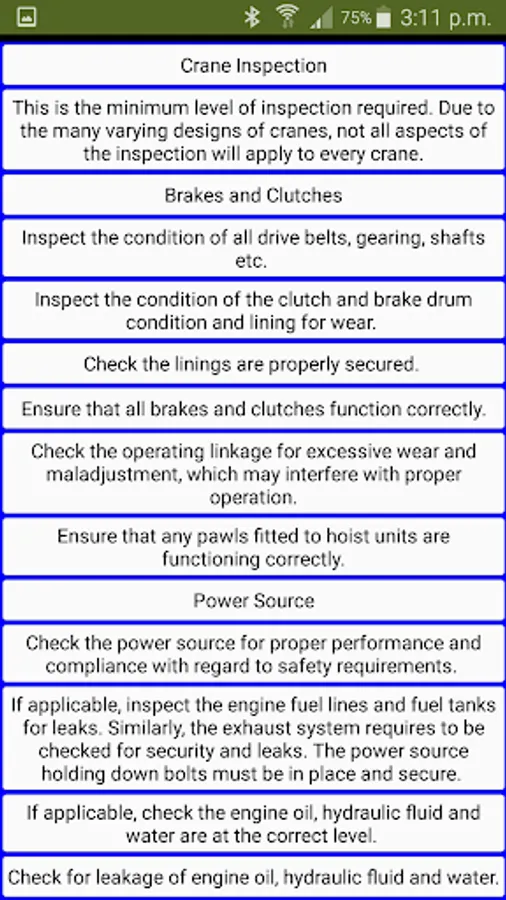 75% 3:11 p.m.

Crane Inspection

This is the minimum level of inspection required. Due to the many varying designs of cranes, not all aspects of the inspection will apply to every crane.

Brakes and Clutches

Inspect the condition of all drive belts, gearing, shafts etc.

Inspect the condition of the clutch and brake drum condition and lining for wear.

Check the linings are properly secured.

Ensure that all brakes and clutches function correctly.

Check the operating linkage for excessive wear and maladjustment, which may interfere with proper operation.

Ensure that any pawls fitted to hoist units are functioning correctly.

Power Source

Check the power source for proper performance and compliance with regard to safety requirements.

If applicable, inspect the engine fuel lines and fuel tanks for leaks. Similarly, the exhaust system requires to be checked for security and leaks. The power source holding down bolts must be in place and secure.

If applicable, check the engine oil, hydraulic fluid and water are at the correct level.

Check for leakage of engine oil, hydraulic fluid and water.